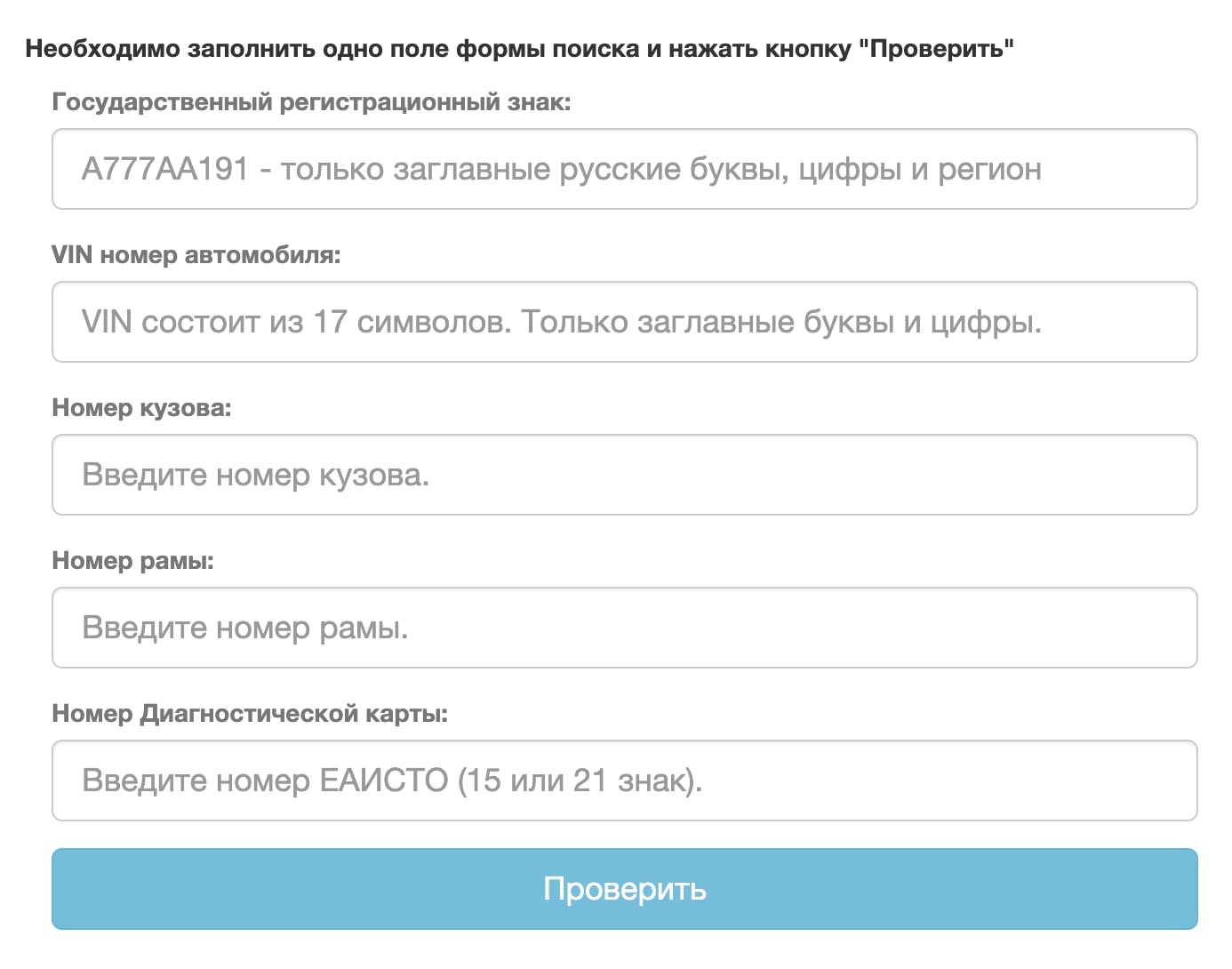 Необходимо заполнить одно поле формы поиска и нажать кнопку "Проверить"

Государственный регистрационный знак:

А777АА191 - только заглавные русские буквы, цифры и регион

VIN номер автомобиля:

VIN состоит из 17 символов. Только заглавные буквы и цифры.

Номер кузова:

Введите номер кузова.

Номер рамы:

Введите номер рамы.

Номер Диагностической карты:

Введите номер ЕАИСТО (15 или 21 знак).

Проверить